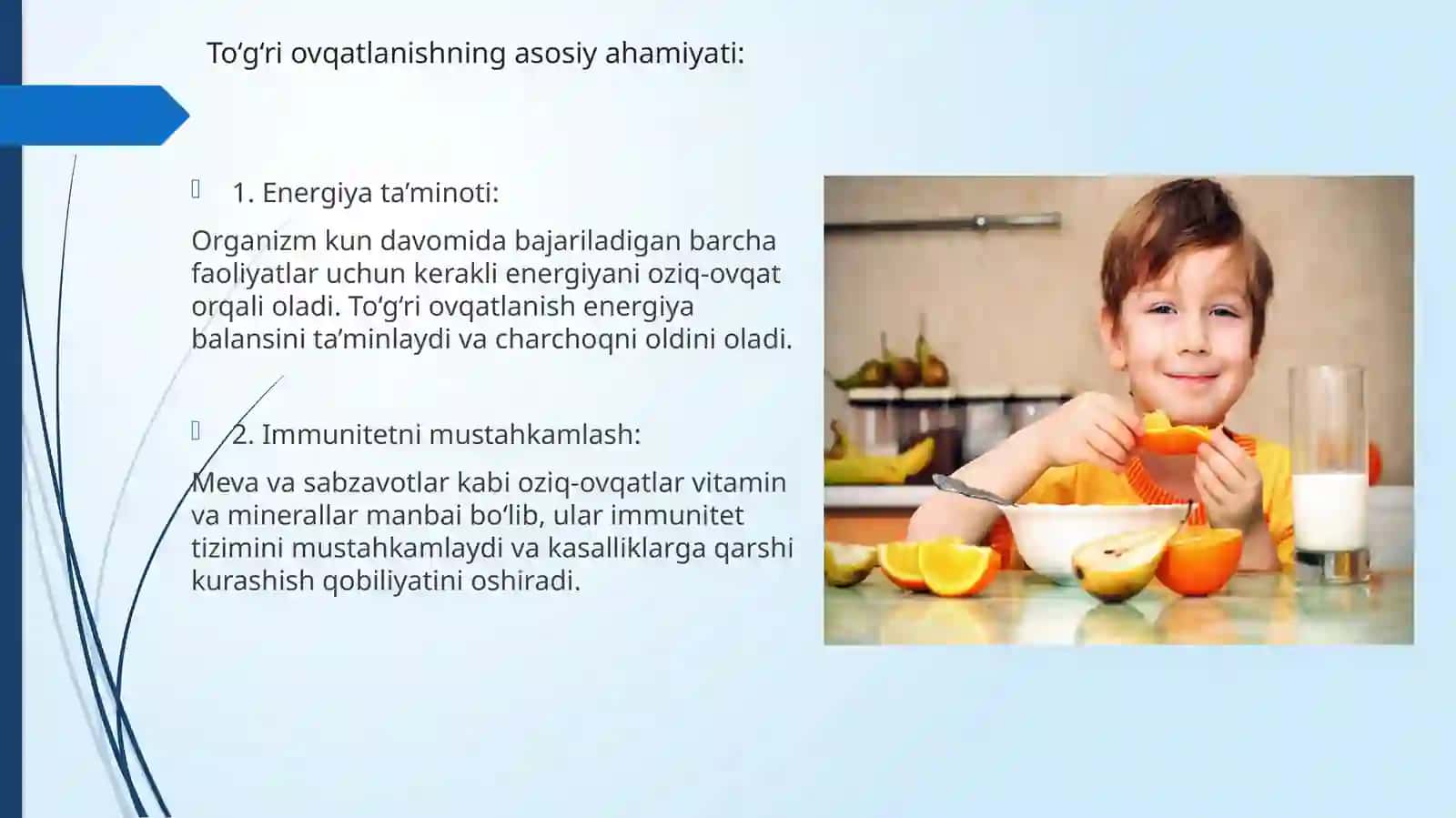 To‘g‘ri ovqatlanishning asosiy ahamiyati:

1. Energiya ta’minoti:

Organizm kun davomida bajariladigan barcha faoliyatlar uchun kerakli energiyani oziq-ovqat orqali oladi. To‘g‘ri ovqatlanish energiya balansini ta’minlaydi va charchoqni oldini oladi.

2. Immunitetni mustahkamlash:

Meva va sabzavotlar kabi oziq-ovqatlar vitamin va minerallar manbai bo‘lib, ular immunitet tizimini mustahkamlaydi va kasalliklarga qarshi kurashish qobiliyatini oshiradi.